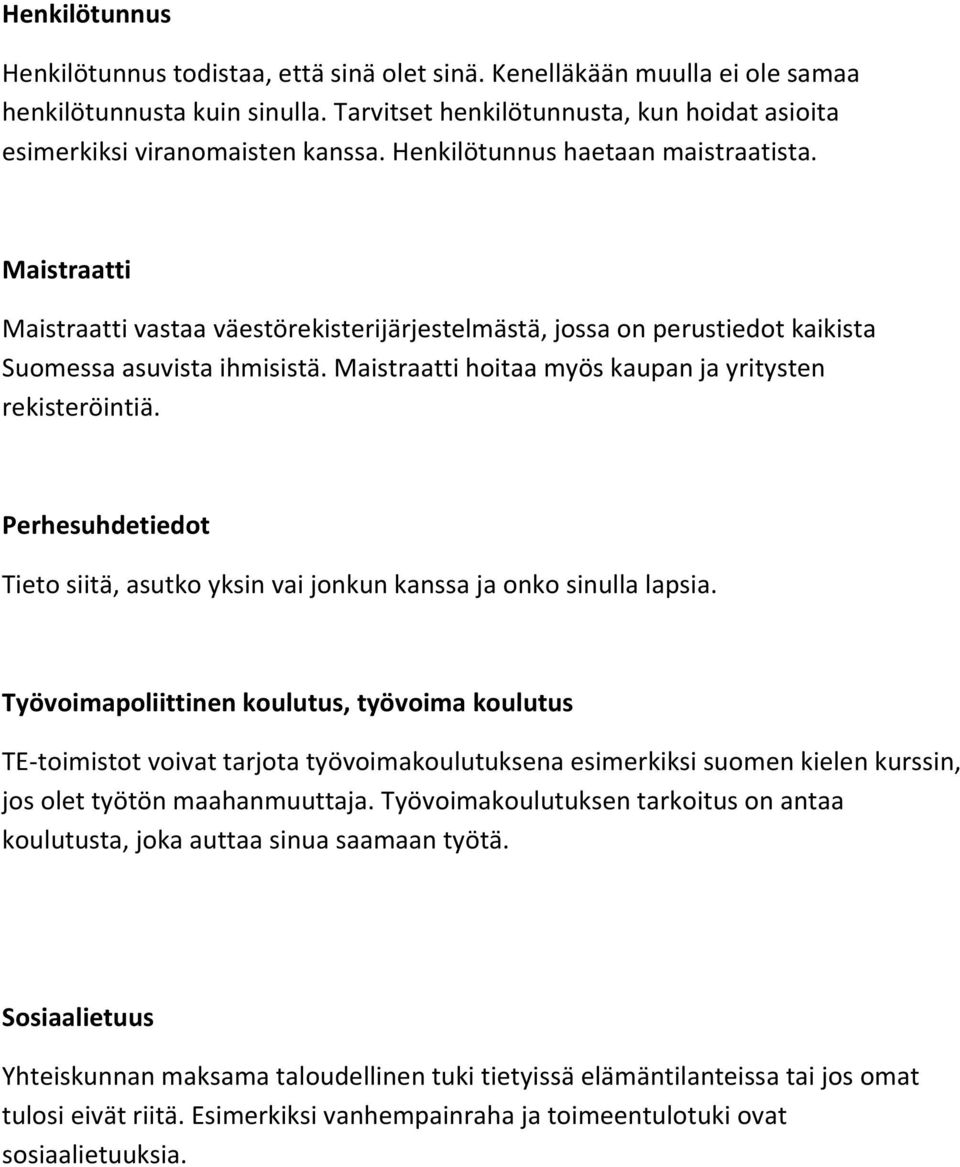 Henkilötunnus

Henkilötunnus todistaa, että sinä olet sinä. Kenelläkään muulla ei ole samaa henkilötunnusta kuin sinulla. Tarvitset henkilötunnusta, kun hoidat asioita esimerkiksi viranomaisten kanssa. Henkilötunnus haetaan maistraatista.

Maistraatti

Maistraatti vastaa väestörekisterijärjestelmästä, jossa on perustiedot kaikista Suomessa asuvista ihmisistä. Maistraatti hoitaa myös kaupan ja yritysten rekisteröintiä.

Perhesuhdetiedot

Tieto siitä, asutko yksin vai jonkun kanssa ja onko sinulla lapsia.

Työvoimapoliittinen koulutus, työvoima koulutus

TE-toimistot voivat tarjota työvoimakoulutuksena esimerkiksi suomen kielen kurssin, jos olet työtön maahanmuuttaja. Työvoimakoulutuksen tarkoitus on antaa koulutusta, joka auttaa sinua saamaan työtä.

Sosiaalietuus

Yhteiskunnan maksama taloudellinen tuki tietyissä elämäntilanteissa tai jos omat tulosi eivät riitä. Esimerkiksi vanhempainraha ja toimeentulotuki ovat sosiaalietuuksia.